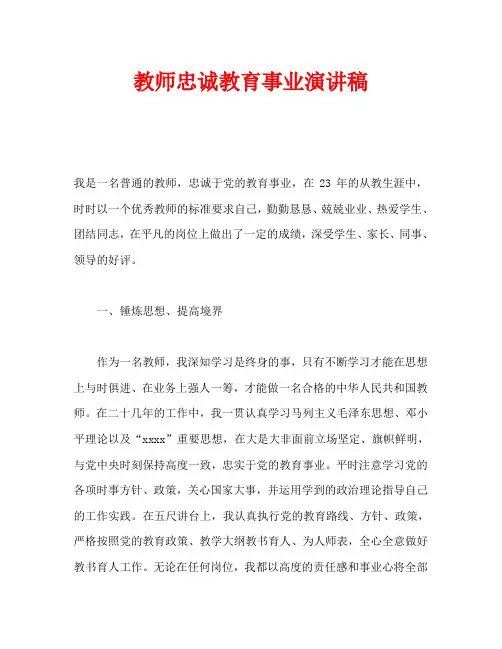 教师忠诚教育事业演讲稿

我是一名普通的教师，忠诚于党的教育事业，在 23 年的从教生涯中，时时以一个优秀教师的标准要求自己，勤勤恳恳、兢兢业业、热爱学生、团结同志，在平凡的岗位上做出了一定的成绩，深受学生、家长、同事、领导的好评。

一、锤炼思想、提高境界

作为一名教师，我深知学习是终身的事，只有不断学习才能在思想上与时俱进、在业务上强人一筹，才能做一名合格的中华人民共和国教师。在二十几年的工作中，我一贯认真学习马列主义毛泽东思想、邓小平理论以及“xxxx”重要思想，在大是大非面前立场坚定、旗帜鲜明，与党中央时刻保持高度一致，忠实于党的教育事业。平时注意学习党的各项时事方针、政策，关心国家大事，并运用学到的政治理论指导自己的工作实践。在五尺讲台上，我认真执行党的教育路线、方针、政策，严格按照党的教育政策、教学大纲教书育人、为人师表，全心全意做好教书育人工作。无论在任何岗位，我都以高度的责任感和事业心将全部